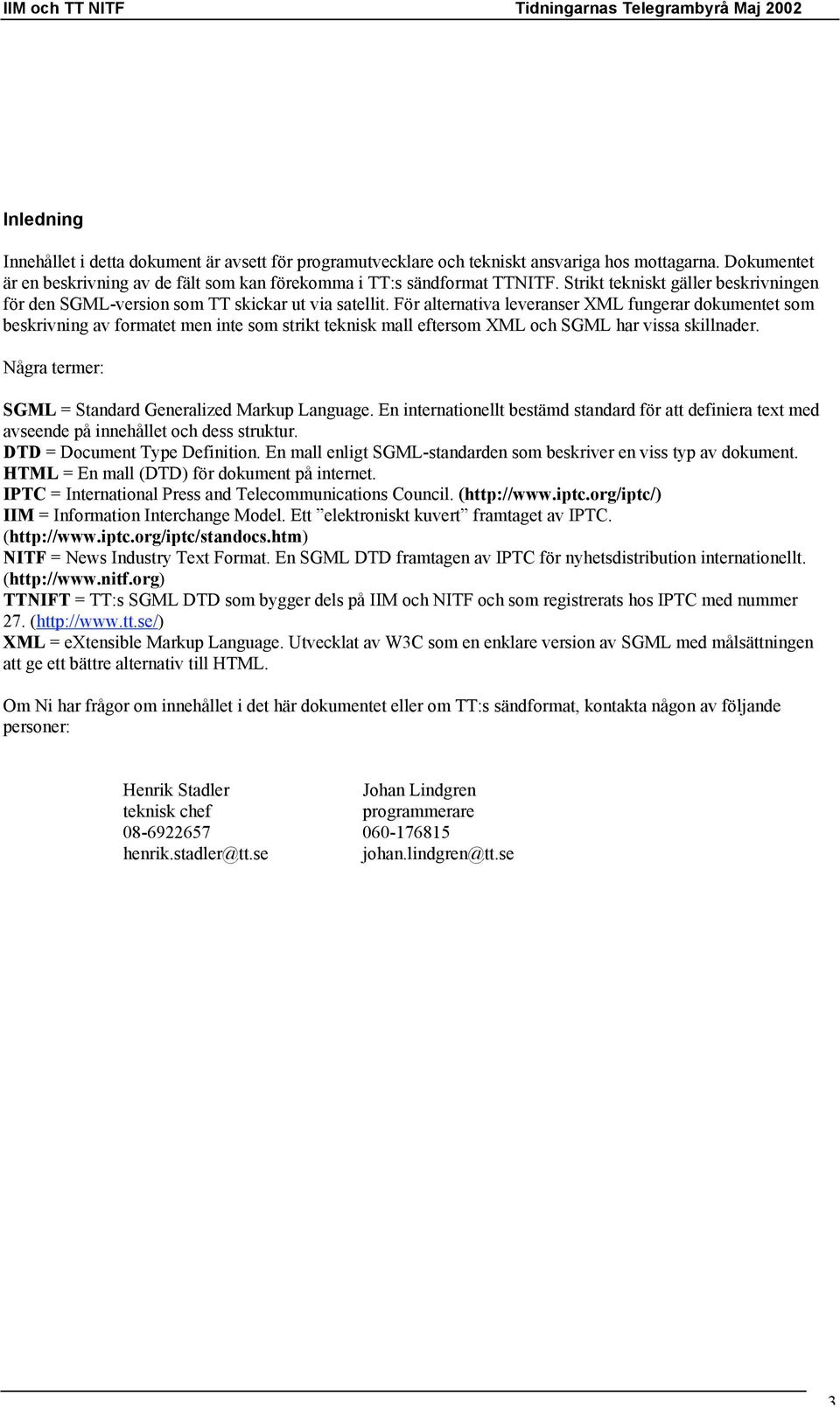 IIM och TT NITF Tidningarnas Telegrambyrå Maj 2002

Inledning

Innehållet i detta dokument är avsett för programutvecklare och tekniskt ansvariga hos mottagarna. Dokumentet är en beskrivning av de fält som kan förekomma i TT:s sändformat TTNITF. Strikt tekniskt gäller beskrivningen för den SGML-version som TT skickar ut via satellit. För alternativa leveranser XML fungerar dokumentet som beskrivning av formatet men inte som strikt teknisk mall eftersom XML och SGML har vissa skillnader.

Några termer:

SGML = Standard Generalized Markup Language. En internationellt bestämd standard för att definiera text med avseende på innehållet och dess struktur.
DTD = Document Type Definition. En mall enligt SGML-standarden som beskriver en viss typ av dokument.
HTML = En mall (DTD) för dokument på internet.
IPTC = International Press and Telecommunications Council. (http://www.iptc.org/iptc/)
IIM = Information Interchange Model. Ett ”elektroniskt kuvert” framtaget av IPTC. (http://www.iptc.org/iptc/standocs.htm)
NITF = News Industry Text Format. En SGML DTD framtagen av IPTC för nyhetsdistribution internationellt. (http://www.nitf.org)
TTNIFT = TT:s SGML DTD som bygger dels på IIM och NITF och som registrerats hos IPTC med nummer 27. (http://www.tt.se/)
XML = eXtensible Markup Language. Utvecklat av W3C som en enklare version av SGML med målsättningen att ge ett bättre alternativ till HTML.

Om Ni har frågor om innehållet i det här dokumentet eller om TT:s sändformat, kontakta någon av följande personer:

Henrik Stadler
teknisk chef
08-6922657
henrik.stadler@tt.se

Johan Lindgren
programmerare
060-176815
johan.lindgren@tt.se

3